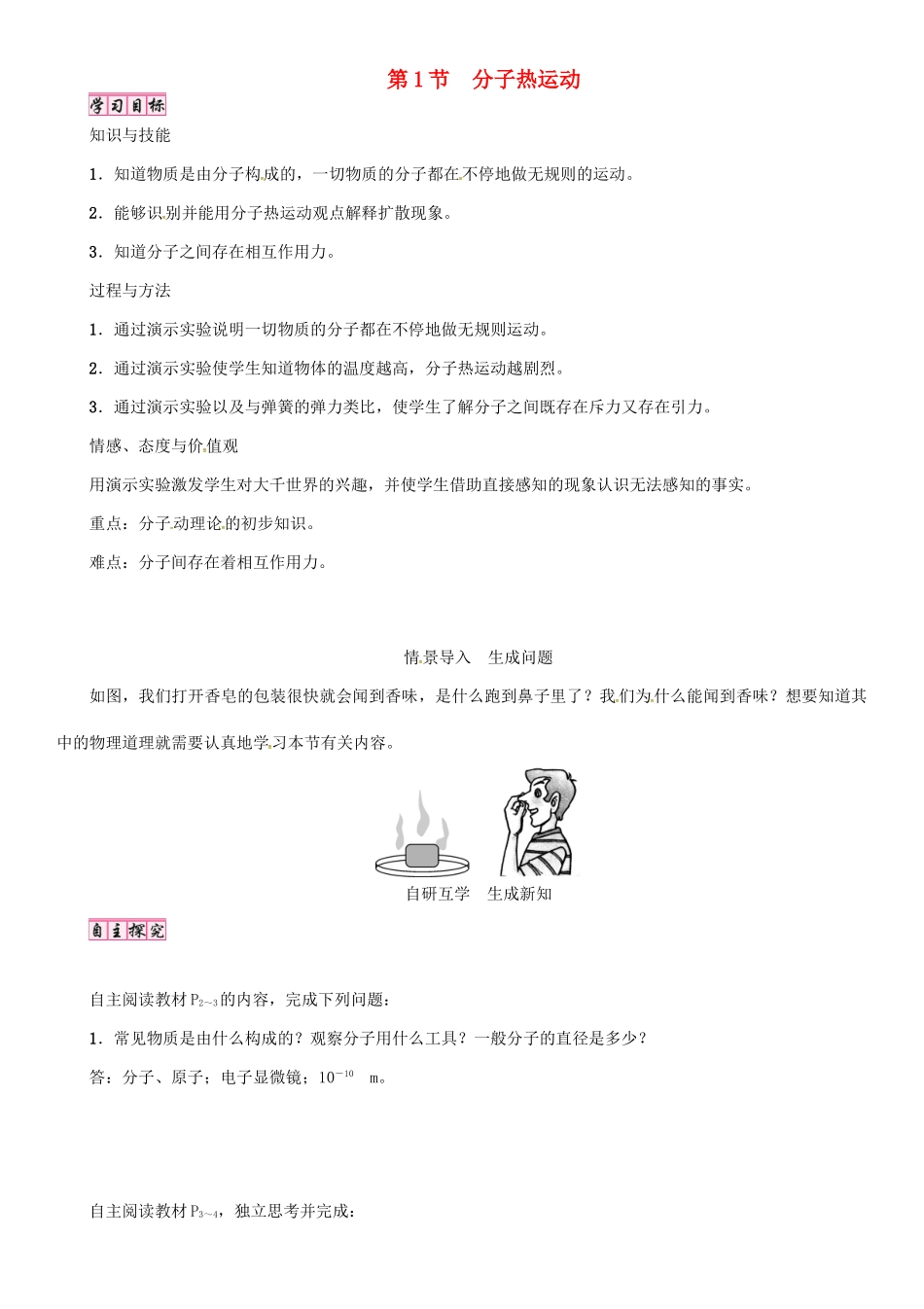 第1节 分子热运动

学习目标

知识与技能

1．知道物质是由分子构成的，一切物质的分子都在不停地做无规则的运动。

2．能够识别并能用分子热运动观点解释扩散现象。

3．知道分子之间存在相互作用力。

过程与方法

1．通过演示实验说明一切物质的分子都在不停地做无规则运动。

2．通过演示实验使学生知道物体的温度越高，分子热运动越剧烈。

3．通过演示实验以及与弹簧的弹力类比，使学生了解分子之间既存在斥力又存在引力。

情感、态度与价值观

用演示实验激发学生对大千世界的兴趣，并使学生借助直接感知的现象认识无法感知的事实。

重点：分子动理论的初步知识。

难点：分子间存在着相互作用力。

情景导入 生成问题

如图，我们打开香皂的包装很快就会闻到香味，是什么跑到鼻子里了？我们为什么能闻到香味？想要知道其中的物理道理就需要认真地学习本节有关内容。

自研互学 生成新知

自主探究

自主阅读教材$P_{2\sim3}$的内容，完成下列问题：

1．常见物质是由什么构成的？观察分子用什么工具？一般分子的直径是多少？

答：分子、原子；电子显微镜；$10^{-10}$ m。

自主阅读教材$P_{3\sim4}$，独立思考并完成：